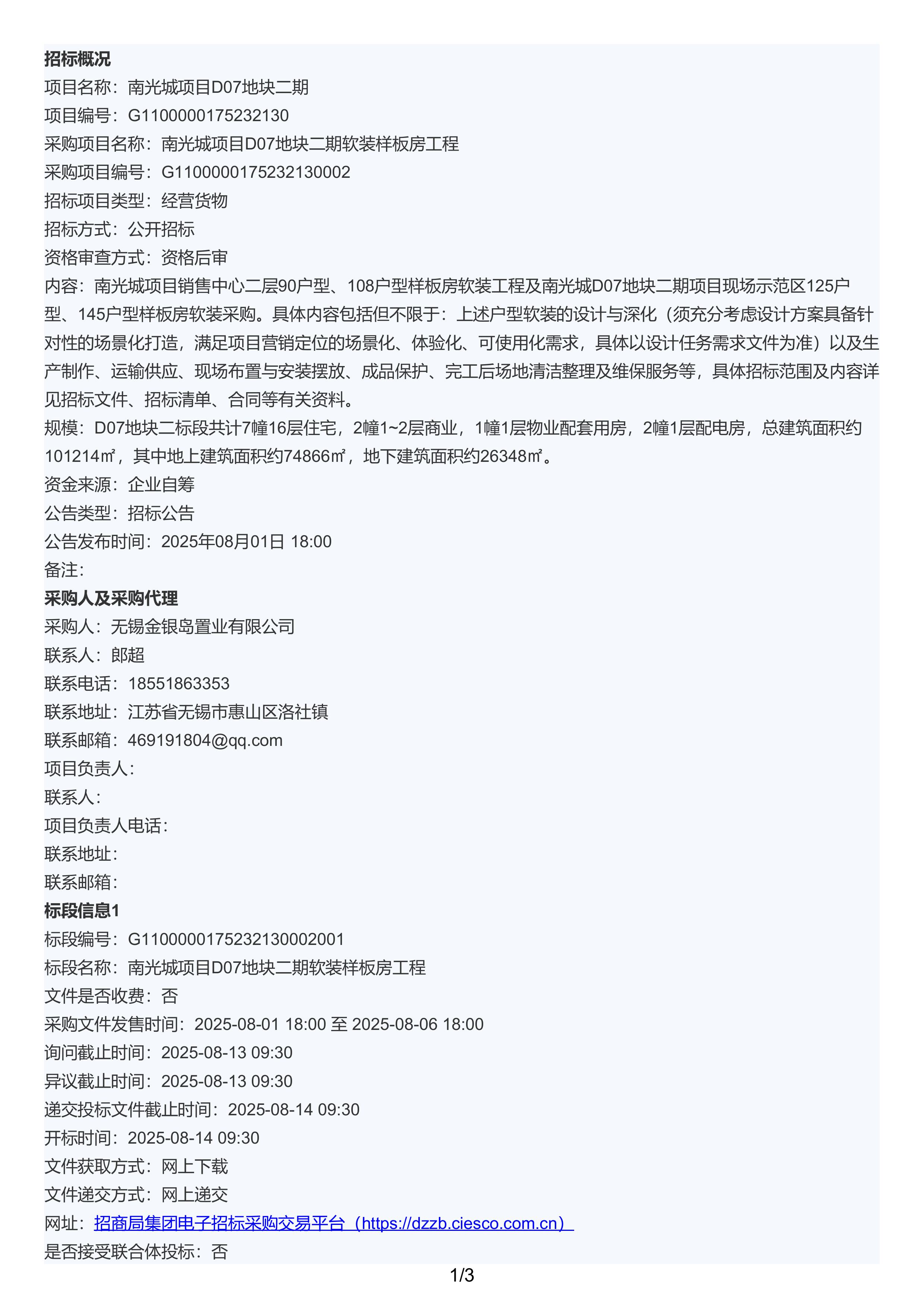 招标概况
项目名称：南光城项目D07地块二期
项目编号：G1100000175232130
采购项目名称：南光城项目D07地块二期软装样板房工程
采购项目编号：G1100000175232130002
招标项目类型：经营货物
招标方式：公开招标
资格审查方式：资格后审
内容：南光城项目销售中心二层90户型、108户型样板房软装工程及南光城D07地块二期项目现场示范区125户型、145户型样板房软装采购。具体内容包括但不限于：上述户型软装的设计与深化（须充分考虑设计方案具备针对性的场景化打造，满足项目营销定位的场景化、体验化、可使用化需求，具体以设计任务需求文件为准）以及生产制作、运输供应、现场布置与安装摆放、成品保护、完工后场地清洁整理及维保服务等，具体招标范围及内容详见招标文件、招标清单、合同等有关资料。
规模：D07地块二标段共计7幢16层住宅，2幢1~2层商业，1幢1层物业配套用房，2幢1层配电房，总建筑面积约101214㎡，其中地上建筑面积约74866㎡，地下建筑面积约26348㎡。
资金来源：企业自筹
公告类型：招标公告
公告发布时间：2025年08月01日 18:00
备注：
采购人及采购代理
采购人：无锡金银岛置业有限公司
联系人：郎超
联系电话：18551863353
联系地址：江苏省无锡市惠山区洛社镇
联系邮箱：469191804@qq.com
项目负责人：
联系人：
项目负责人电话：
联系地址：
联系邮箱：
标段信息1
标段编号：G1100000175232130002001
标段名称：南光城项目D07地块二期软装样板房工程
文件是否收费：否
采购文件发售时间：2025-08-01 18:00 至 2025-08-06 18:00
询问截止时间：2025-08-13 09:30
异议截止时间：2025-08-13 09:30
递交投标文件截止时间：2025-08-14 09:30
开标时间：2025-08-14 09:30
文件获取方式：网上下载
文件递交方式：网上递交
网址：招商局集团电子招标采购交易平台（https://dzzb.ciesco.com.cn）
是否接受联合体投标：否

1/3